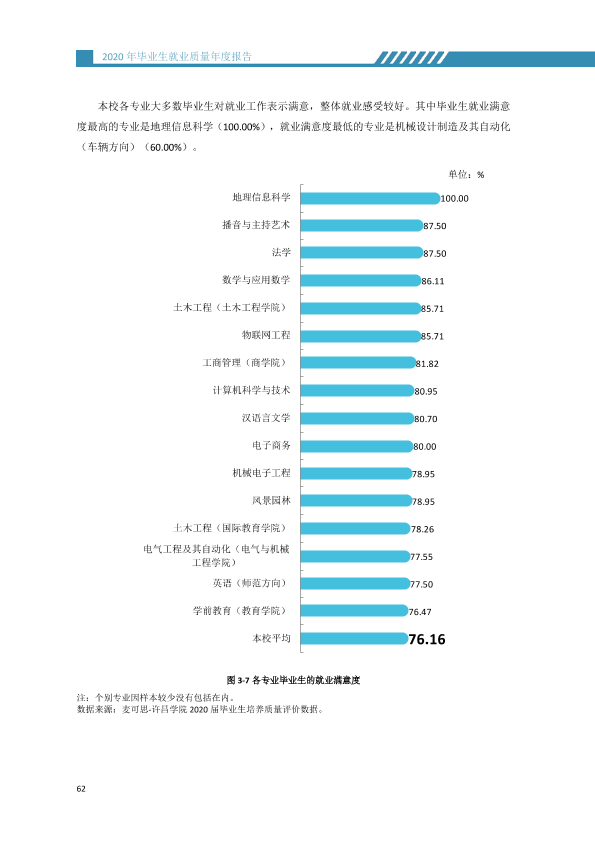 2020年毕业生就业质量年度报告

本校各专业大多数毕业生对就业工作表示满意，整体就业感受较好。其中毕业生就业满意度最高的专业是地理信息科学（100.00%），就业满意度最低的专业是机械设计制造及其自动化（车辆方向）（60.00%）。

单位：%

地理信息科学 100.00
播音与主持艺术 87.50
法学 87.50
数学与应用数学 86.11
土木工程（土木工程学院） 85.71
物联网工程 85.71
工商管理（商学院） 81.82
计算机科学与技术 80.95
汉语言文学 80.70
电子商务 80.00
机械电子工程 78.95
风景园林 78.95
土木工程（国际教育学院） 78.26
电气工程及其自动化（电气与机械工程学院） 77.55
英语（师范方向） 77.50
学前教育（教育学院） 76.47
本校平均 76.16

图3-7 各专业毕业生的就业满意度

注：个别专业因样本较少没有包括在内。
数据来源：麦可思-许昌学院2020届毕业生培养质量评价数据。

62